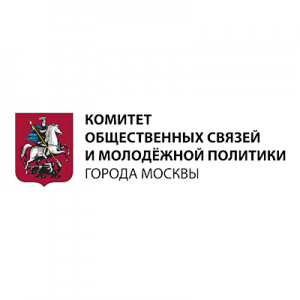 КОМИТЕТ
ОБЩЕСТВЕННЫХ СВЯЗЕЙ
И МОЛОДЁЖНОЙ ПОЛИТИКИ
ГОРОДА МОСКВЫ